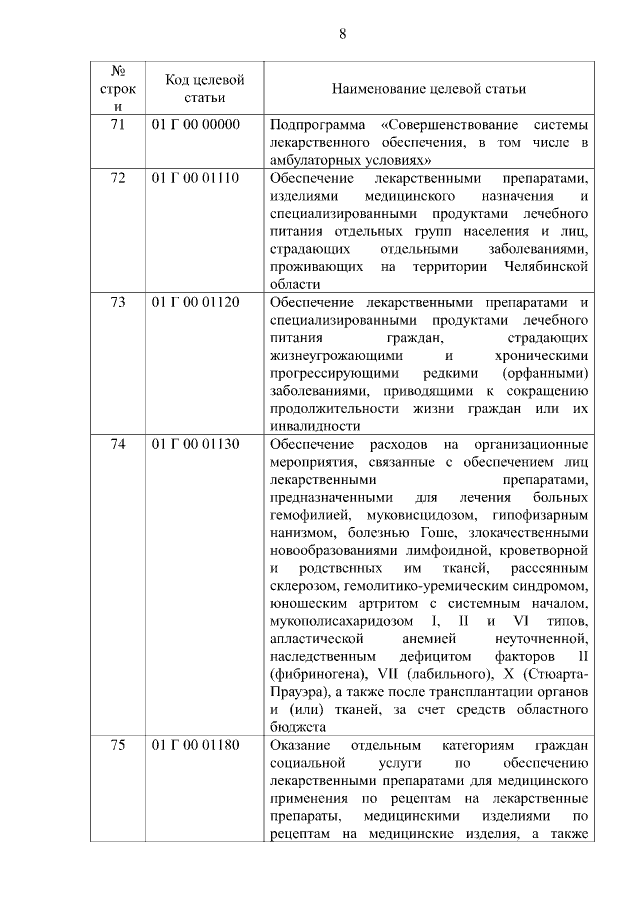 8

| № строки | Код целевой статьи | Наименование целевой статьи |
|---|---|---|
| 71 | 01 Г 00 00000 | Подпрограмма «Совершенствование системы лекарственного обеспечения, в том числе в амбулаторных условиях» |
| 72 | 01 Г 00 01110 | Обеспечение лекарственными препаратами, изделиями медицинского назначения и специализированными продуктами лечебного питания отдельных групп населения и лиц, страдающих отдельными заболеваниями, проживающих на территории Челябинской области |
| 73 | 01 Г 00 01120 | Обеспечение лекарственными препаратами и специализированными продуктами лечебного питания граждан, страдающих жизнеугрожающими и хроническими прогрессирующими редкими (орфанными) заболеваниями, приводящими к сокращению продолжительности жизни граждан или их инвалидности |
| 74 | 01 Г 00 01130 | Обеспечение расходов на организационные мероприятия, связанные с обеспечением лиц лекарственными препаратами, предназначенными для лечения больных гемофилией, муковисцидозом, гипофизарным нанизмом, болезнью Гоше, злокачественными новообразованиями лимфоидной, кроветворной и родственных им тканей, рассеянным склерозом, гемолитико-уремическим синдромом, юношеским артритом с системным началом, мукополисахаридозом I, II и VI типов, апластической анемией неуточненной, наследственным дефицитом факторов II (фибриногена), VII (лабильного), X (Стюарта-Прауэра), а также после трансплантации органов и (или) тканей, за счет средств областного бюджета |
| 75 | 01 Г 00 01180 | Оказание отдельным категориям граждан социальной услуги по обеспечению лекарственными препаратами для медицинского применения по рецептам на лекарственные препараты, медицинскими изделиями по рецептам на медицинские изделия, а также |